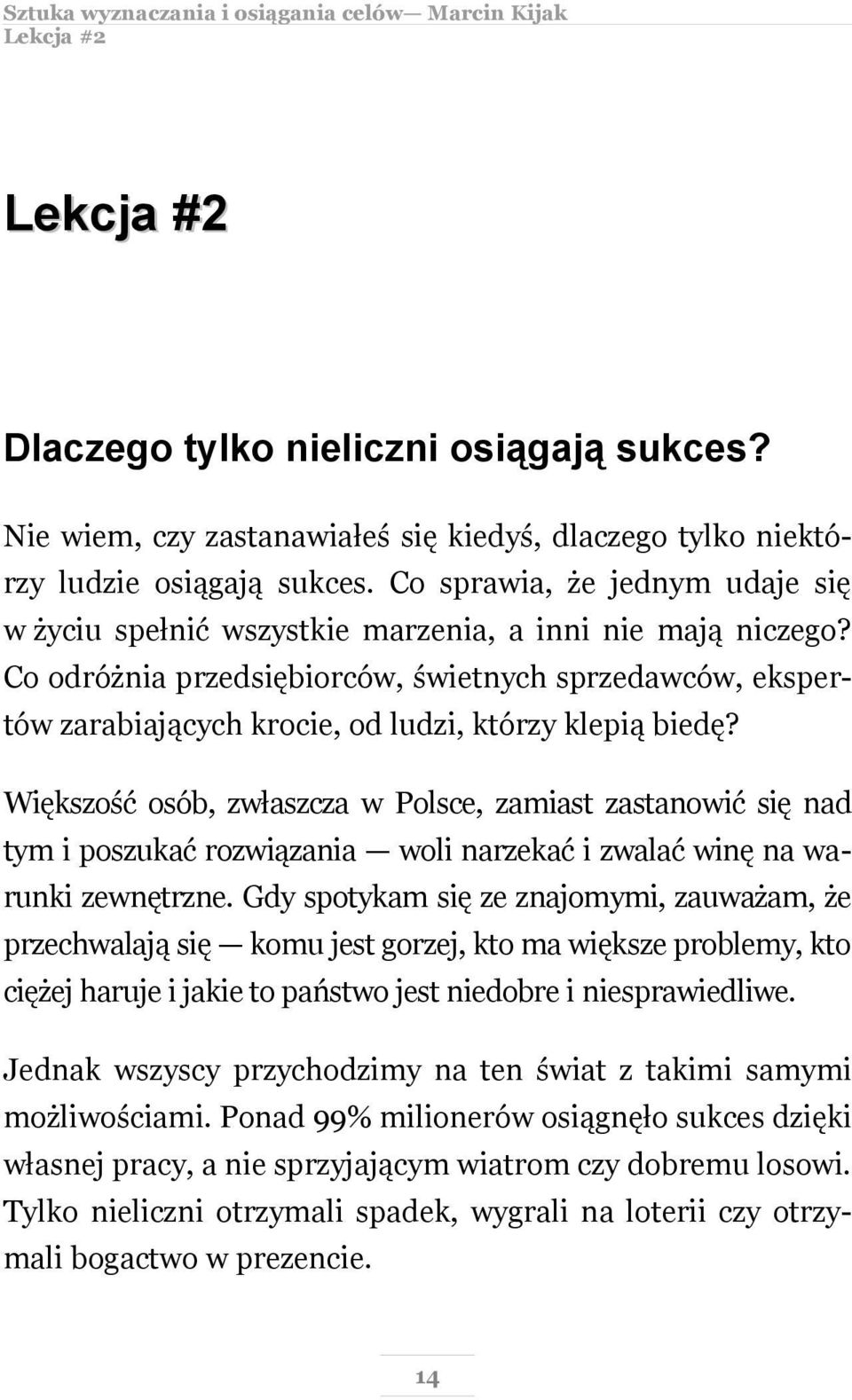 Sztuka wyznaczania i osiągania celów— Marcin Kijak
Lekcja #2

Lekcja #2

Dlaczego tylko nieliczni osiągają sukces?

Nie wiem, czy zastanawiałeś się kiedyś, dlaczego tylko niektórzy ludzie osiągają sukces. Co sprawia, że jednym udaje się w życiu spełnić wszystkie marzenia, a inni nie mają niczego? Co odróżnia przedsiębiorców, świetnych sprzedawców, ekspertów zarabiających krocie, od ludzi, którzy klepią biedę?

Większość osób, zwłaszcza w Polsce, zamiast zastanowić się nad tym i poszukać rozwiązania — woli narzekać i zwalać winę na warunki zewnętrzne. Gdy spotykam się ze znajomymi, zauważam, że przechwalają się — komu jest gorzej, kto ma większe problemy, kto ciężej haruje i jakie to państwo jest niedobre i niesprawiedliwe.

Jednak wszyscy przychodzimy na ten świat z takimi samymi możliwościami. Ponad 99% milionerów osiągnęło sukces dzięki własnej pracy, a nie sprzyjającym wiatrom czy dobremu losowi. Tylko nieliczni otrzymali spadek, wygrali na loterii czy otrzymali bogactwo w prezencie.

14